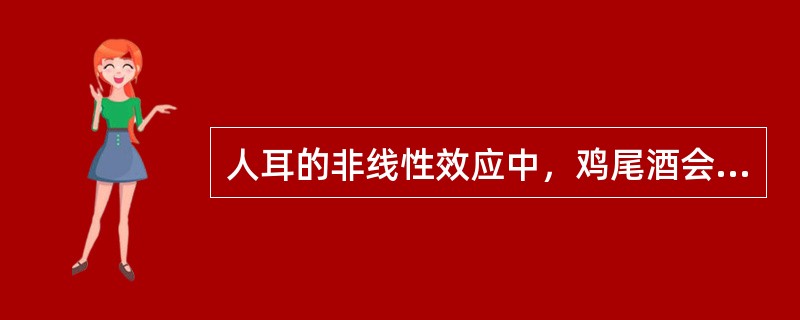 人耳的非线性效应中，鸡尾酒会...